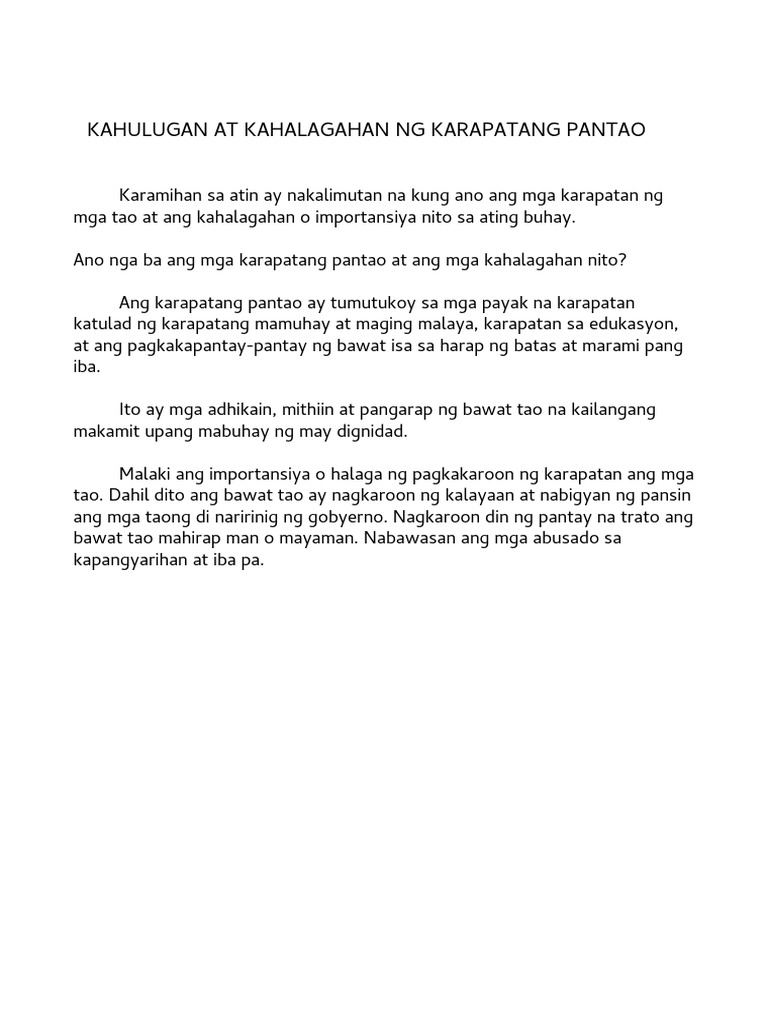 KAHULUGAN AT KAHALAGAHAN NG KARAPATANG PANTAO

Karamihan sa atin ay nakalimutan na kung ano ang mga karapatan ng mga tao at ang kahalagahan o importansiya nito sa ating buhay.

Ano nga ba ang mga karapatang pantao at ang mga kahalagahan nito?

Ang karapatang pantao ay tumutukoy sa mga payak na karapatan katulad ng karapatang mamuhay at maging malaya, karapatan sa edukasyon, at ang pagkakapantay-pantay ng bawat isa sa harap ng batas at marami pang iba.

Ito ay mga adhikain, mithiin at pangarap ng bawat tao na kailangang makamit upang mabuhay ng may dignidad.

Malaki ang importansiya o halaga ng pagkakaroon ng karapatan ang mga tao. Dahil dito ang bawat tao ay nagkaroon ng kalayaan at nabigyan ng pansin ang mga taong di naririnig ng gobyerno. Nagkaroon din ng pantay na trato ang bawat tao mahirap man o mayaman. Nabawasan ang mga abusado sa kapangyarihan at iba pa.